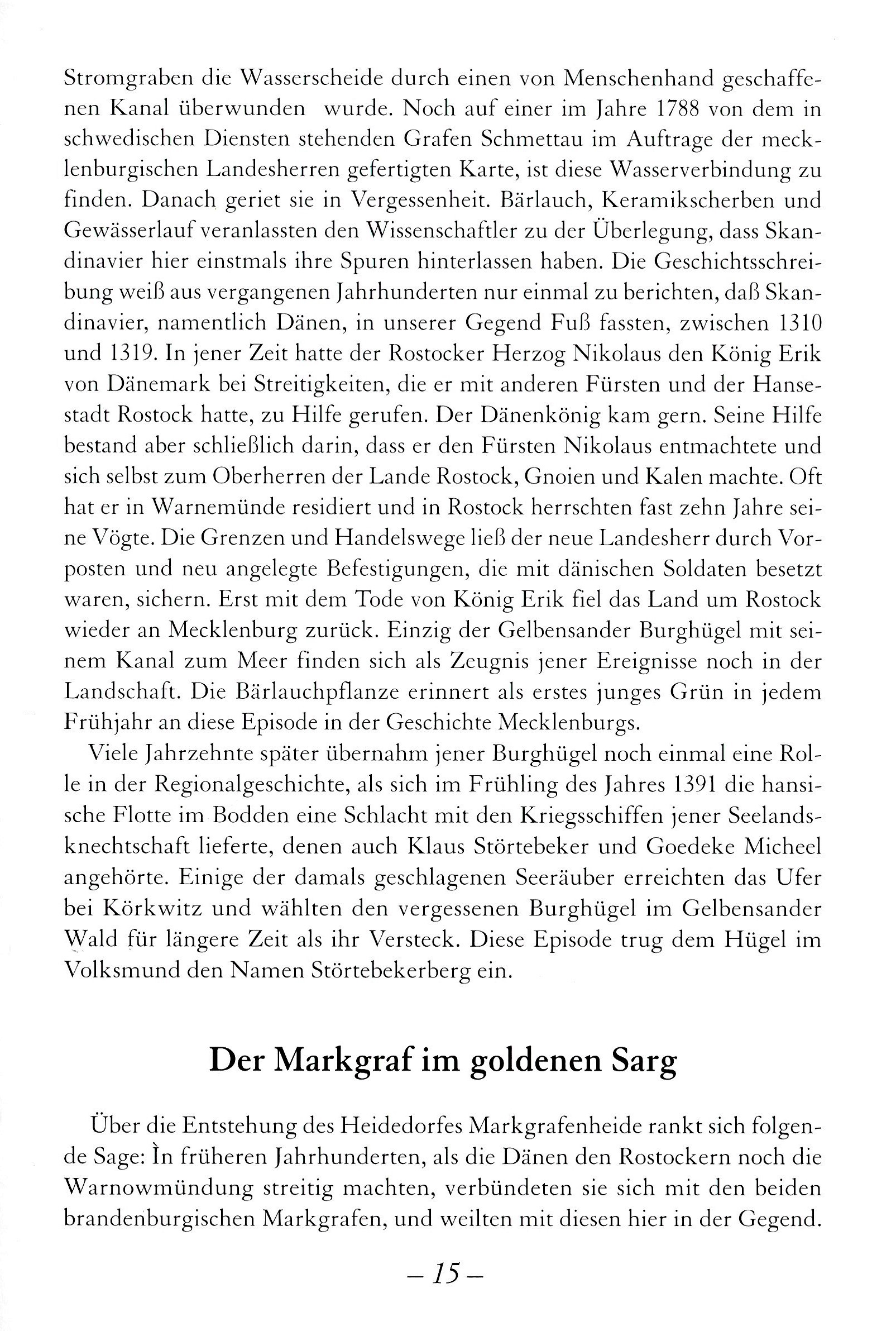 Stromgraben die Wasserscheide durch einen von Menschenhand geschaffenen Kanal überwunden wurde. Noch auf einer im Jahre 1788 von dem in schwedischen Diensten stehenden Grafen Schmettau im Auftrage der mecklenburgischen Landesherren gefertigten Karte, ist diese Wasserverbindung zu finden. Danach geriet sie in Vergessenheit. Bärlauch, Keramikscherben und Gewässerlauf veranlassten den Wissenschaftler zu der Überlegung, dass Skandinavier hier einstmals ihre Spuren hinterlassen haben. Die Geschichtsschreibung weiß aus vergangenen Jahrhunderten nur einmal zu berichten, daß Skandinavier, namentlich Dänen, in unserer Gegend Fuß fassten, zwischen 1310 und 1319. In jener Zeit hatte der Rostocker Herzog Nikolaus den König Erik von Dänemark bei Streitigkeiten, die er mit anderen Fürsten und der Hansestadt Rostock hatte, zu Hilfe gerufen. Der Dänenkönig kam gern. Seine Hilfe bestand aber schließlich darin, dass er den Fürsten Nikolaus entmachtete und sich selbst zum Oberherren der Lande Rostock, Gnoien und Kalen machte. Oft hat er in Warnemünde residiert und in Rostock herrschten fast zehn Jahre seine Vögte. Die Grenzen und Handelswege ließ der neue Landesherr durch Vorposten und neu angelegte Befestigungen, die mit dänischen Soldaten besetzt waren, sichern. Erst mit dem Tode von König Erik fiel das Land um Rostock wieder an Mecklenburg zurück. Einzig der Gelbensander Burghügel mit seinem Kanal zum Meer finden sich als Zeugnis jener Ereignisse noch in der Landschaft. Die Bärlauchpflanze erinnert als erstes junges Grün in jedem Frühjahr an diese Episode in der Geschichte Mecklenburgs.

Viele Jahrzehnte später übernahm jener Burghügel noch einmal eine Rolle in der Regionalgeschichte, als sich im Frühling des Jahres 1391 die hansische Flotte im Bodden eine Schlacht mit den Kriegsschiffen jener Seelandsknechtschaft lieferte, denen auch Klaus Störtebeker und Goedeke Micheel angehörte. Einige der damals geschlagenen Seeräuber erreichten das Ufer bei Körkwitz und wählten den vergessenen Burghügel im Gelbensander Wald für längere Zeit als ihr Versteck. Diese Episode trug dem Hügel im Volksmund den Namen Störtebekerberg ein.

Der Markgraf im goldenen Sarg

Über die Entstehung des Heidedorfes Markgrafenheide rankt sich folgende Sage: In früheren Jahrhunderten, als die Dänen den Rostockern noch die Warnowmündung streitig machten, verbündeten sie sich mit den beiden brandenburgischen Markgrafen, und weilten mit diesen hier in der Gegend.

– 15 –